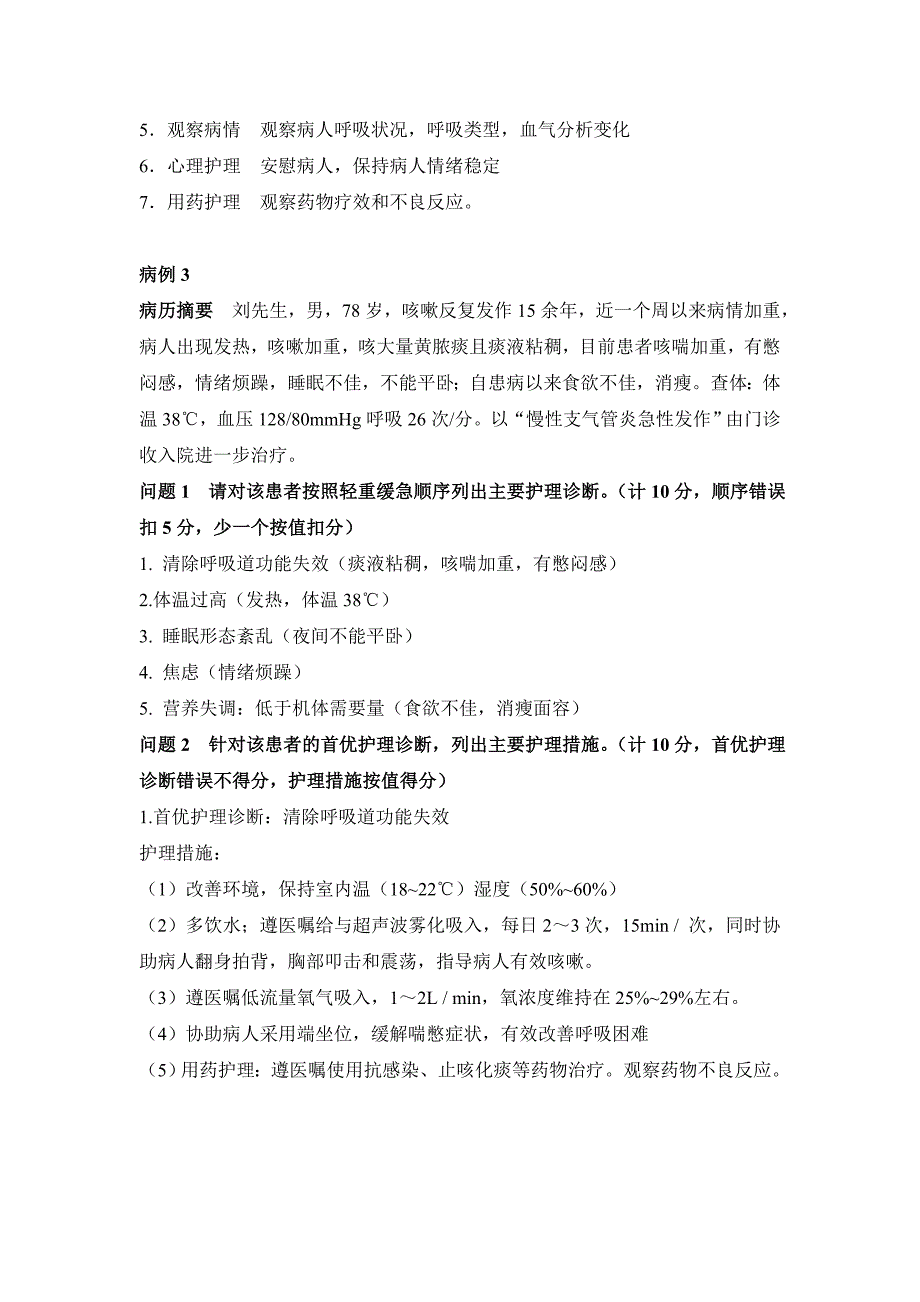 5．观察病情　观察病人呼吸状况，呼吸类型，血气分析变化
6．心理护理　安慰病人，保持病人情绪稳定
7．用药护理　观察药物疗效和不良反应。

病例 3
病历摘要　刘先生，男，78 岁，咳嗽反复发作 15 余年，近一个周以来病情加重，病人出现发热，咳嗽加重，咳大量黄脓痰且痰液粘稠，目前患者咳喘加重，有憋闷感，情绪烦躁，睡眠不佳，不能平卧；自患病以来食欲不佳，消瘦。查体：体温 38℃，血压 128/80mmHg 呼吸 26 次/分。以“慢性支气管炎急性发作”由门诊收入院进一步治疗。
问题 1　请对该患者按照轻重缓急顺序列出主要护理诊断。（计 10 分，顺序错误扣 5 分，少一个按值扣分）
1. 清除呼吸道功能失效（痰液粘稠，咳喘加重，有憋闷感）
2.体温过高（发热，体温 38℃）
3. 睡眠形态紊乱（夜间不能平卧）
4. 焦虑（情绪烦躁）
5. 营养失调：低于机体需要量（食欲不佳，消瘦面容）
问题 2　针对该患者的首优护理诊断，列出主要护理措施。（计 10 分，首优护理诊断错误不得分，护理措施按值得分）
1.首优护理诊断：清除呼吸道功能失效
护理措施：
（1）改善环境，保持室内温（18~22℃）湿度（50%~60%）
（2）多饮水；遵医嘱给与超声波雾化吸入，每日 2～3 次，15min / 次，同时协助病人翻身拍背，胸部叩击和震荡，指导病人有效咳嗽。
（3）遵医嘱低流量氧气吸入，1～2L / min，氧浓度维持在 25%~29%左右。
（4）协助病人采用端坐位，缓解喘憋症状，有效改善呼吸困难
（5）用药护理：遵医嘱使用抗感染、止咳化痰等药物治疗。观察药物不良反应。